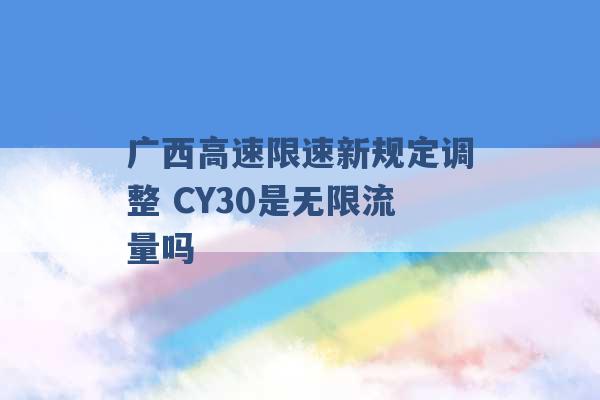 广西高速限速新规定调整 CY30是无限流量吗